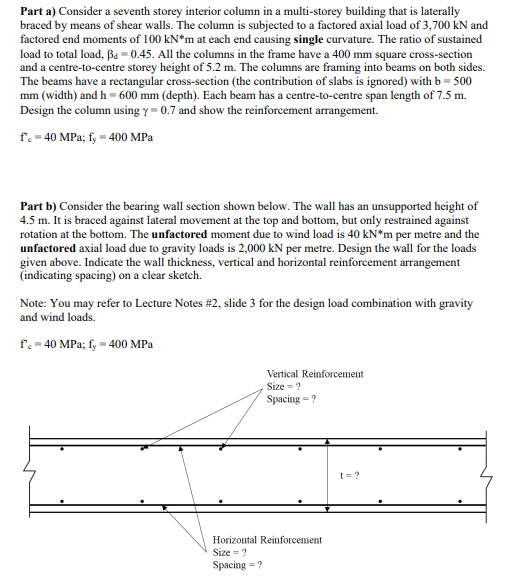 **Part a)** Consider a seventh storey interior column in a multi-storey building that is laterally braced by means of shear walls. The column is subjected to a factored axial load of 3,700 kN and factored end moments of 100 kN*m at each end causing **single** curvature. The ratio of sustained load to total load, $\beta_d = 0.45$. All the columns in the frame have a 400 mm square cross-section and a centre-to-centre storey height of 5.2 m. The columns are framing into beams on both sides. The beams have a rectangular cross-section (the contribution of slabs is ignored) with b = 500 mm (width) and h = 600 mm (depth). Each beam has a centre-to-centre span length of 7.5 m. Design the column using $\gamma = 0.7$ and show the reinforcement arrangement.

$f'_c = 40$ MPa; $f_y = 400$ MPa

**Part b)** Consider the bearing wall section shown below. The wall has an unsupported height of 4.5 m. It is braced against lateral movement at the top and bottom, but only restrained against rotation at the bottom. The **unfactored** moment due to wind load is 40 kN*m per metre and the **unfactored** axial load due to gravity loads is 2,000 kN per metre. Design the wall for the loads given above. Indicate the wall thickness, vertical and horizontal reinforcement arrangement (indicating spacing) on a clear sketch.

Note: You may refer to Lecture Notes #2, slide 3 for the design load combination with gravity and wind loads.

$f'_c = 40$ MPa; $f_y = 400$ MPa

Vertical Reinforcement
Size = ?
Spacing = ?

t = ?

Horizontal Reinforcement
Size = ?
Spacing = ?